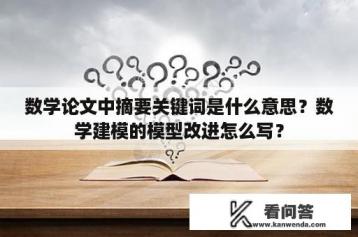 数学论文中摘要关键词是什么意思？数学建模的模型改进怎么写？

看问答
www.kanwenda.com